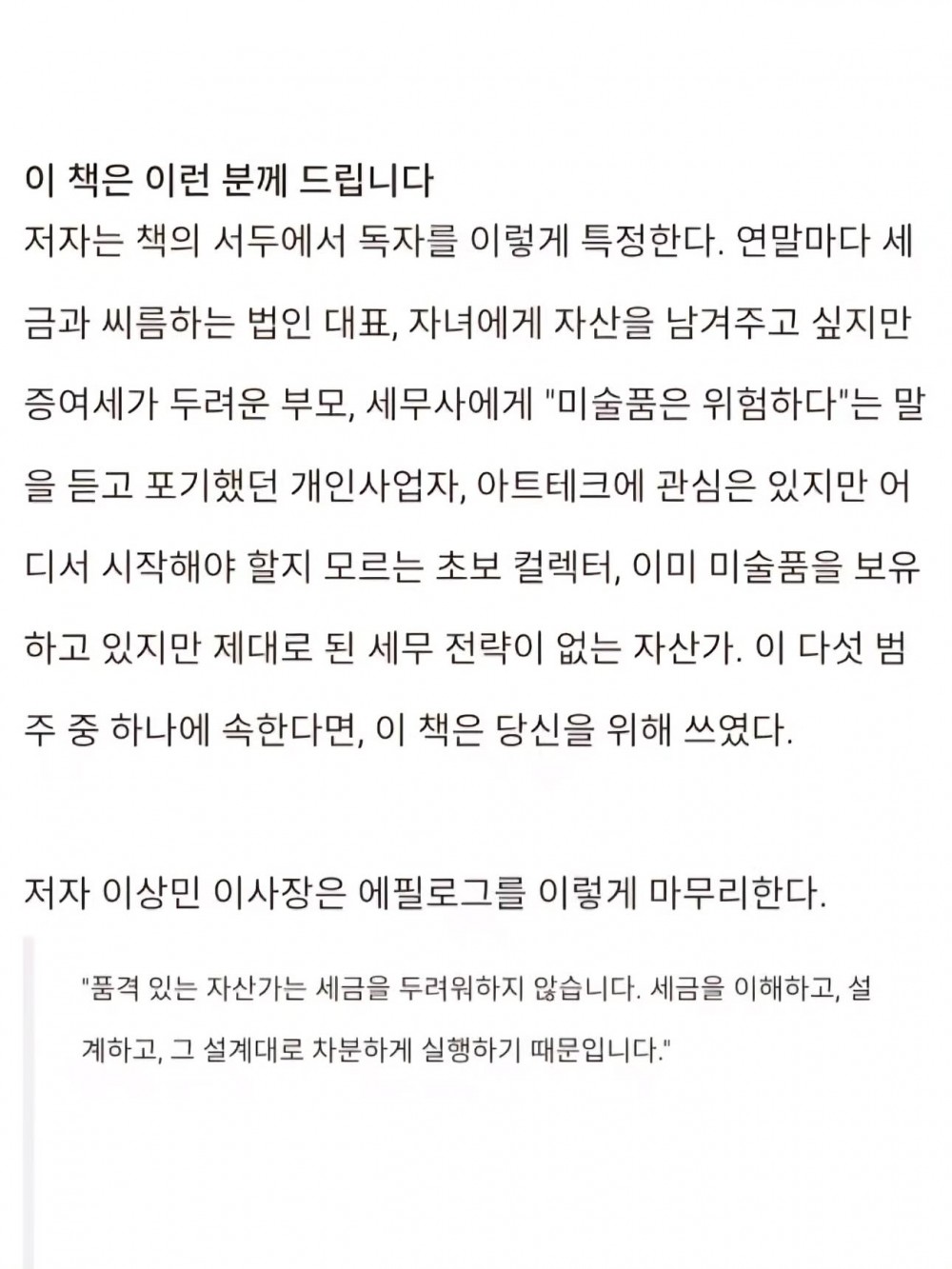 이 책은 이런 분께 드립니다
저자는 책의 서두에서 독자를 이렇게 특정한다. 연말마다 세금과 씨름하는 법인 대표, 자녀에게 자산을 남겨주고 싶지만 증여세가 두려운 부모, 세무사에게 "미술품은 위험하다"는 말을 듣고 포기했던 개인사업자, 아트테크에 관심은 있지만 어디서 시작해야 할지 모르는 초보 컬렉터, 이미 미술품을 보유하고 있지만 제대로 된 세무 전략이 없는 자산가. 이 다섯 범주 중 하나에 속한다면, 이 책은 당신을 위해 쓰였다.

저자 이상민 이사장은 에필로그를 이렇게 마무리한다.

"품격 있는 자산가는 세금을 두려워하지 않습니다. 세금을 이해하고, 설계하고, 그 설계대로 차분하게 실행하기 때문입니다."